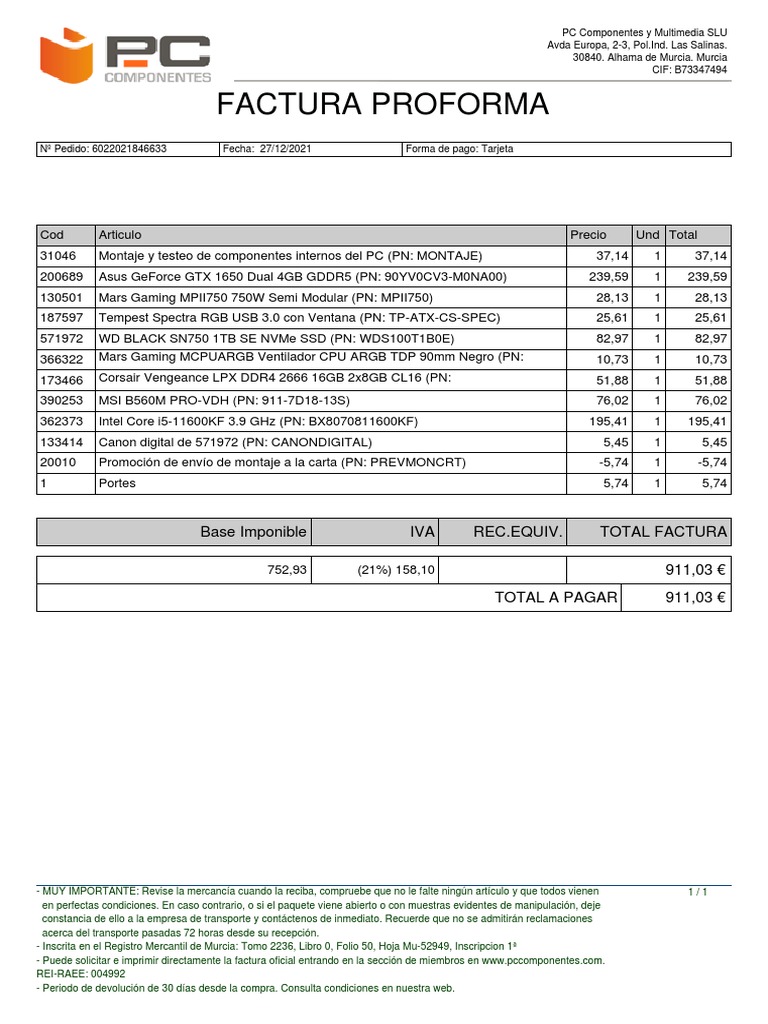 PC COMPONENTES

PC Componentes y Multimedia SLU
Avda Europa, 2-3, Pol.Ind. Las Salinas.
30840. Alhama de Murcia. Murcia
CIF: B73347494

FACTURA PROFORMA

| Nº Pedido: 6022021846633 | Fecha: 27/12/2021 | Forma de pago: Tarjeta |
|---|---|---|

| Cod | Articulo | Precio | Und | Total |
|---|---|---|---|---|
| 31046 | Montaje y testeo de componentes internos del PC (PN: MONTAJE) | 37,14 | 1 | 37,14 |
| 200689 | Asus GeForce GTX 1650 Dual 4GB GDDR5 (PN: 90YV0CV3-M0NA00) | 239,59 | 1 | 239,59 |
| 130501 | Mars Gaming MPII750 750W Semi Modular (PN: MPII750) | 28,13 | 1 | 28,13 |
| 187597 | Tempest Spectra RGB USB 3.0 con Ventana (PN: TP-ATX-CS-SPEC) | 25,61 | 1 | 25,61 |
| 571972 | WD BLACK SN750 1TB SE NVMe SSD (PN: WDS100T1B0E) | 82,97 | 1 | 82,97 |
| 366322 | Mars Gaming MCPUARGB Ventilador CPU ARGB TDP 90mm Negro (PN: | 10,73 | 1 | 10,73 |
| 173466 | Corsair Vengeance LPX DDR4 2666 16GB 2x8GB CL16 (PN: | 51,88 | 1 | 51,88 |
| 390253 | MSI B560M PRO-VDH (PN: 911-7D18-13S) | 76,02 | 1 | 76,02 |
| 362373 | Intel Core i5-11600KF 3.9 GHz (PN: BX8070811600KF) | 195,41 | 1 | 195,41 |
| 133414 | Canon digital de 571972 (PN: CANONDIGITAL) | 5,45 | 1 | 5,45 |
| 20010 | Promoción de envío de montaje a la carta (PN: PREVMONCRT) | -5,74 | 1 | -5,74 |
| 1 | Portes | 5,74 | 1 | 5,74 |

| Base Imponible | IVA | REC.EQUIV. | TOTAL FACTURA |
|---|---|---|---|
| 752,93 | (21%) 158,10 | | 911,03 € |
| | | TOTAL A PAGAR | 911,03 € |

- MUY IMPORTANTE: Revise la mercancía cuando la reciba, compruebe que no le falte ningún artículo y que todos vienen en perfectas condiciones. En caso contrario, o si el paquete viene abierto o con muestras evidentes de manipulación, deje constancia de ello a la empresa de transporte y contáctenos de inmediato. Recuerde que no se admitirán reclamaciones acerca del transporte pasadas 72 horas desde su recepción.
- Inscrita en el Registro Mercantil de Murcia: Tomo 2236, Libro 0, Folio 50, Hoja Mu-52949, Inscripcion 1ª
- Puede solicitar e imprimir directamente la factura oficial entrando en la sección de miembros en www.pccomponentes.com.
REI-RAEE: 004992
- Periodo de devolución de 30 días desde la compra. Consulta condiciones en nuestra web.

1 / 1